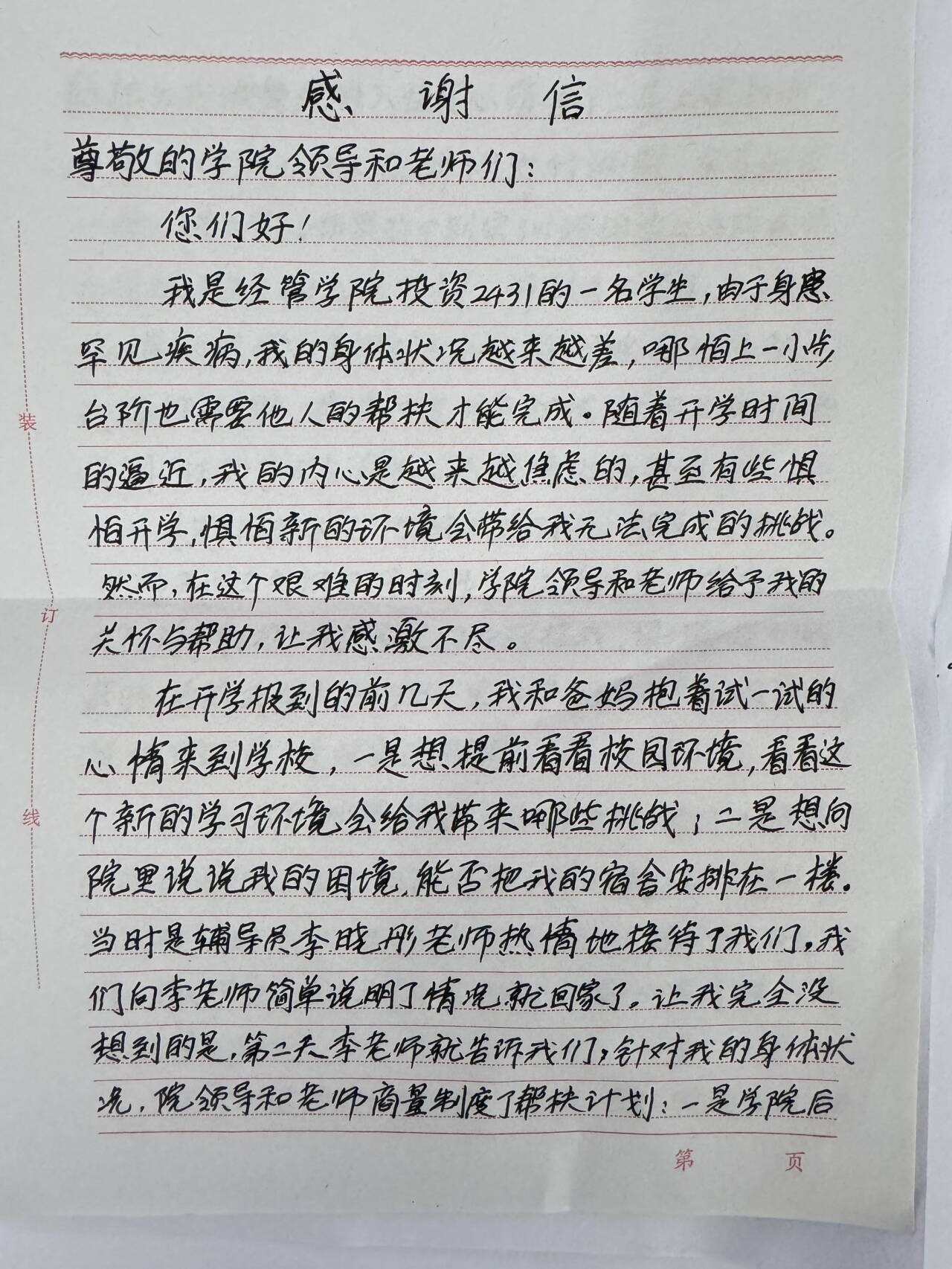 感谢信

尊敬的学院领导和老师们：

您们好！

我是经管学院投资2431的一名学生，由于身患罕见疾病，我的身体状况越来越差，哪怕上一小步台阶也需要他人的帮扶才能完成。随着开学时间的逼近，我的内心是越来越焦虑的，甚至有些惧怕开学，惧怕新的环境会带给我无法完成的挑战。然而，在这个艰难的时刻，学院领导和老师给予我的关怀与帮助，让我感激不尽。

在开学报到的前几天，我和爸妈抱着试一试的心情来到学校，一是想提前看看校园环境，看看这个新的学习环境会给我带来哪些挑战；二是想向院里说说我的困境，能否把我的宿舍安排在一楼。当时是辅导员李晓彤老师热情地接待了我们，我们向李老师简单说明了情况就回家了。让我完全没想到的是，第二天李老师就告诉我们，针对我的身体状况，院领导和老师商量制度了帮扶计划：一是学院后

装
订
线

第 页